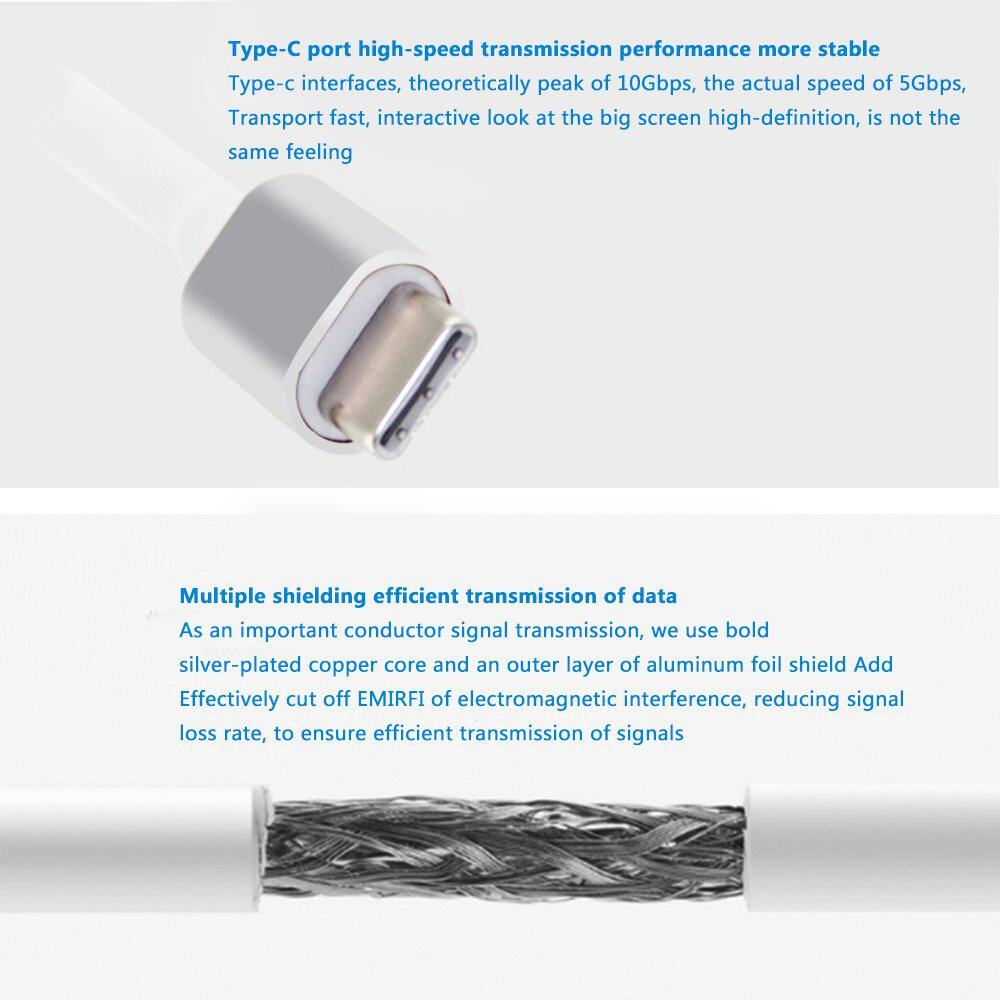 Type-C port high-speed transmission performance more stable

Type-c interfaces, theoretically peak of 10Gbps, the actual speed of 5Gbps, Transport fast, interactive look at the big screen high-definition, is not the same feeling

Multiple shielding efficient transmission of data

As an important conductor signal transmission, we use bold silver-plated copper core and an outer layer of aluminum foil shield Add Effectively cut off EMIRFI of electromagnetic interference, reducing signal loss rate, to ensure efficient transmission of signals